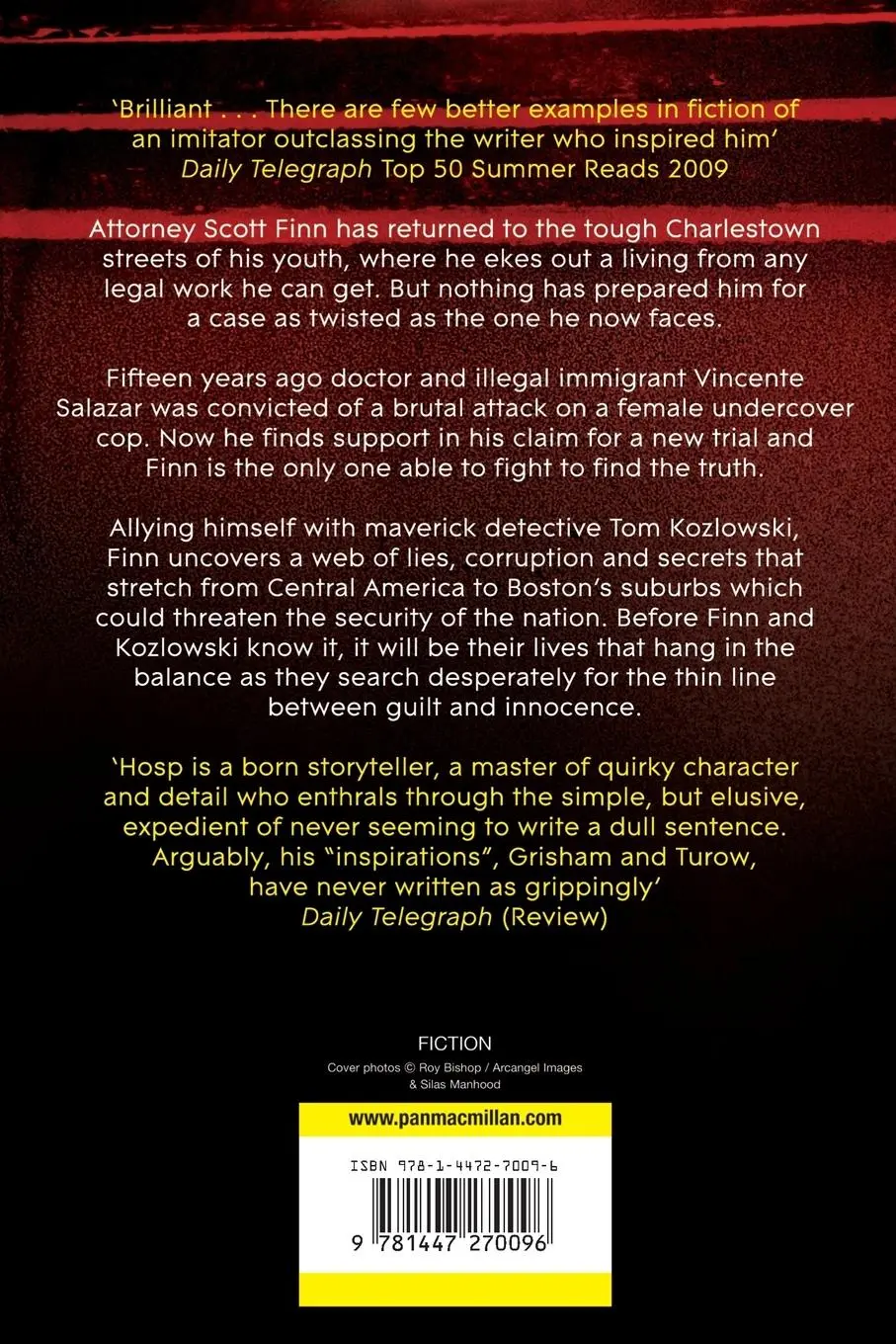 'Brilliant . . . There are few better examples in fiction of an imitator outclassing the writer who inspired him' Daily Telegraph Top 50 Summer Reads 2009

Attorney Scott Finn has returned to the tough Charlestown streets of his youth, where he ekes out a living from any legal work he can get. But nothing has prepared him for a case as twisted as the one he now faces.

Fifteen years ago doctor and illegal immigrant Vincente Salazar was convicted of a brutal attack on a female undercover cop. Now he finds support in his claim for a new trial and Finn is the only one able to fight to find the truth.

Allying himself with maverick detective Tom Kozlowski, Finn uncovers a web of lies, corruption and secrets that stretch from Central America to Boston's suburbs which could threaten the security of the nation. Before Finn and Kozlowski know it, it will be their lives that hang in the balance as they search desperately for the thin line between guilt and innocence.

'Hosp is a born storyteller, a master of quirky character and detail who enthrals through the simple, but elusive, expedient of never seeming to write a dull sentence. Arguably, his "inspirations", Grisham and Turow, have never written as grippingly' Daily Telegraph (Review)

FICTION

Cover photos © Roy Bishop / Arcangel Images & Silas Manhood

www.panmacmillan.com

ISBN 978-1-4472-7009-6

9 781447 270096